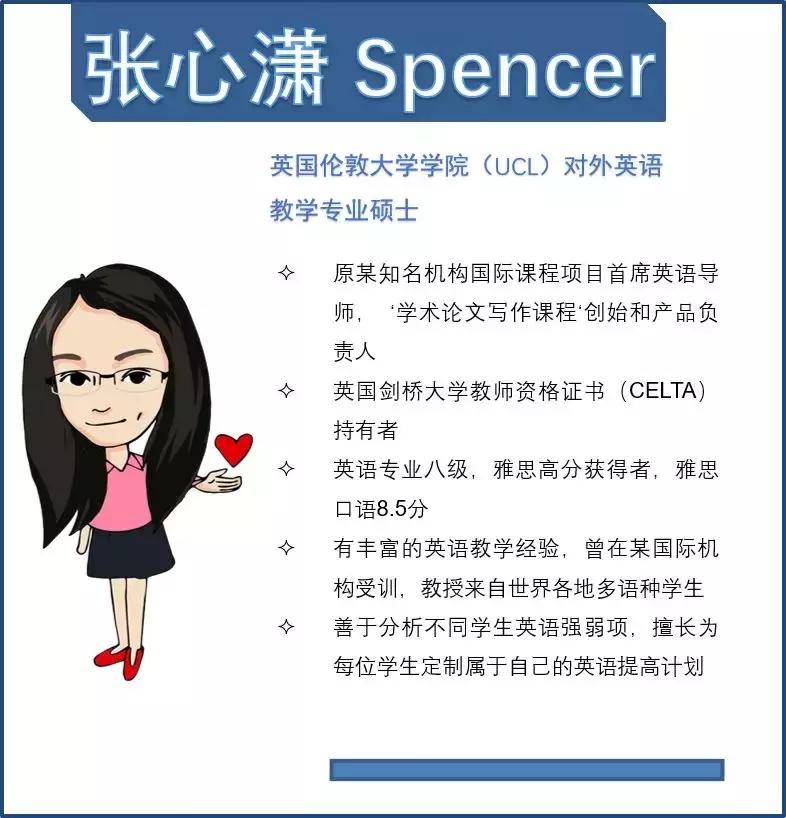 张心潇 Spencer

英国伦敦大学学院（UCL）对外英语教学专业硕士

✧ 原某知名机构国际课程项目首席英语导师，‘学术论文写作课程‘创始和产品负责人

✧ 英国剑桥大学教师资格证书（CELTA）持有者

✧ 英语专业八级，雅思高分获得者，雅思口语8.5分

✧ 有丰富的英语教学经验，曾在某国际机构受训，教授来自世界各地多语种学生

✧ 善于分析不同学生英语强弱项，擅长为每位学生定制属于自己的英语提高计划